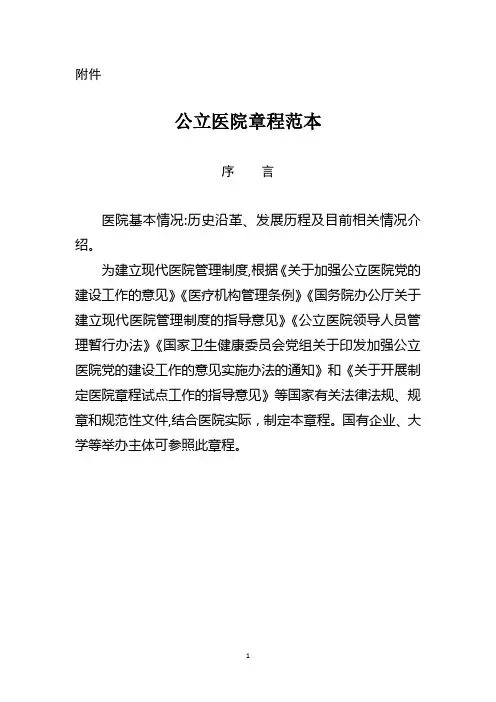 附件

公立医院章程范本

序　言

医院基本情况:历史沿革、发展历程及目前相关情况介绍。

为建立现代医院管理制度,根据《关于加强公立医院党的建设工作的意见》《医疗机构管理条例》《国务院办公厅关于建立现代医院管理制度的指导意见》《公立医院领导人员管理暂行办法》《国家卫生健康委员会党组关于印发加强公立医院党的建设工作的意见实施办法的通知》和《关于开展制定医院章程试点工作的指导意见》等国家有关法律法规、规章和规范性文件,结合医院实际，制定本章程。国有企业、大学等举办主体可参照此章程。

1